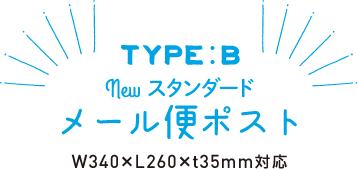 TYPE:B

New スタンダード
メール便ポスト

W340×L260×t35mm対応